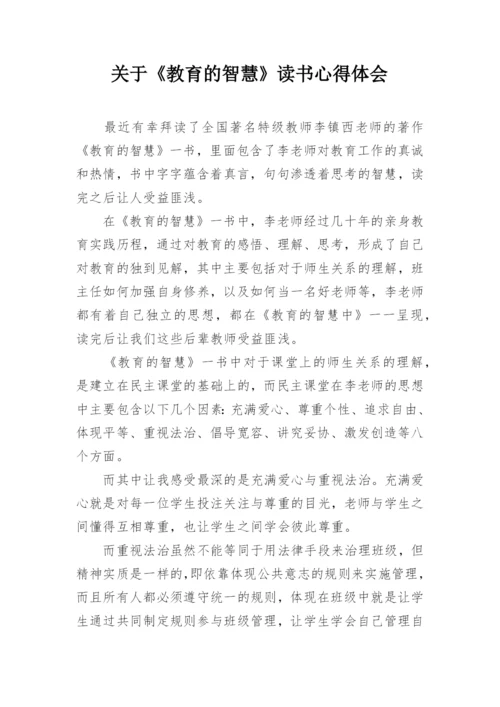 关于《教育的智慧》读书心得体会

最近有幸拜读了全国著名特级教师李镇西老师的著作《教育的智慧》一书，里面包含了李老师对教育工作的真诚和热情，书中字字蕴含着真言，句句渗透着思考的智慧，读完之后让人受益匪浅。

在《教育的智慧》一书中，李老师经过几十年的亲身教育实践历程，通过对教育的感悟、理解、思考，形成了自己对教育的独到见解，其中主要包括对于师生关系的理解，班主任如何加强自身修养，以及如何当一名好老师等，李老师都有着自己独立的思想，都在《教育的智慧中》一一呈现，读完后让我们这些后辈教师受益匪浅。

《教育的智慧》一书中对于课堂上的师生关系的理解，是建立在民主课堂的基础上的，而民主课堂在李老师的思想中主要包含以下几个因素：充满爱心、尊重个性、追求自由、体现平等、重视法治、倡导宽容、讲究妥协、激发创造等八个方面。

而其中让我感受最深的是充满爱心与重视法治。充满爱心就是对每一位学生投注关注与尊重的目光，老师与学生之间懂得互相尊重，也让学生之间学会彼此尊重。

而重视法治虽然不能等同于用法律手段来治理班级，但精神实质是一样的，即依靠体现公共意志的规则来实施管理，而且所有人都必须遵守统一的规则，体现在班级中就是让学生通过共同制定规则参与班级管理，让学生学会自己管理自